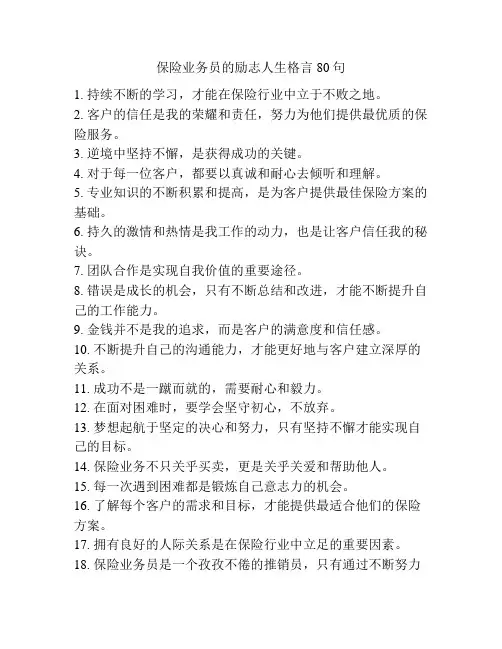 保险业务员的励志人生格言 80 句

1. 持续不断的学习，才能在保险行业中立于不败之地。
2. 客户的信任是我的荣耀和责任，努力为他们提供最优质的保险服务。
3. 逆境中坚持不懈，是获得成功的关键。
4. 对于每一位客户，都要以真诚和耐心去倾听和理解。
5. 专业知识的不断积累和提高，是为客户提供最佳保险方案的基础。
6. 持久的激情和热情是我工作的动力，也是让客户信任我的秘诀。
7. 团队合作是实现自我价值的重要途径。
8. 错误是成长的机会，只有不断总结和改进，才能不断提升自己的工作能力。
9. 金钱并不是我的追求，而是客户的满意度和信任感。
10. 不断提升自己的沟通能力，才能更好地与客户建立深厚的关系。
11. 成功不是一蹴而就的，需要耐心和毅力。
12. 在面对困难时，要学会坚守初心，不放弃。
13. 梦想起航于坚定的决心和努力，只有坚持不懈才能实现自己的目标。
14. 保险业务不只关乎买卖，更是关乎关爱和帮助他人。
15. 每一次遇到困难都是锻炼自己意志力的机会。
16. 了解每个客户的需求和目标，才能提供最适合他们的保险方案。
17. 拥有良好的人际关系是在保险行业中立足的重要因素。
18. 保险业务员是一个孜孜不倦的推销员，只有通过不断努力